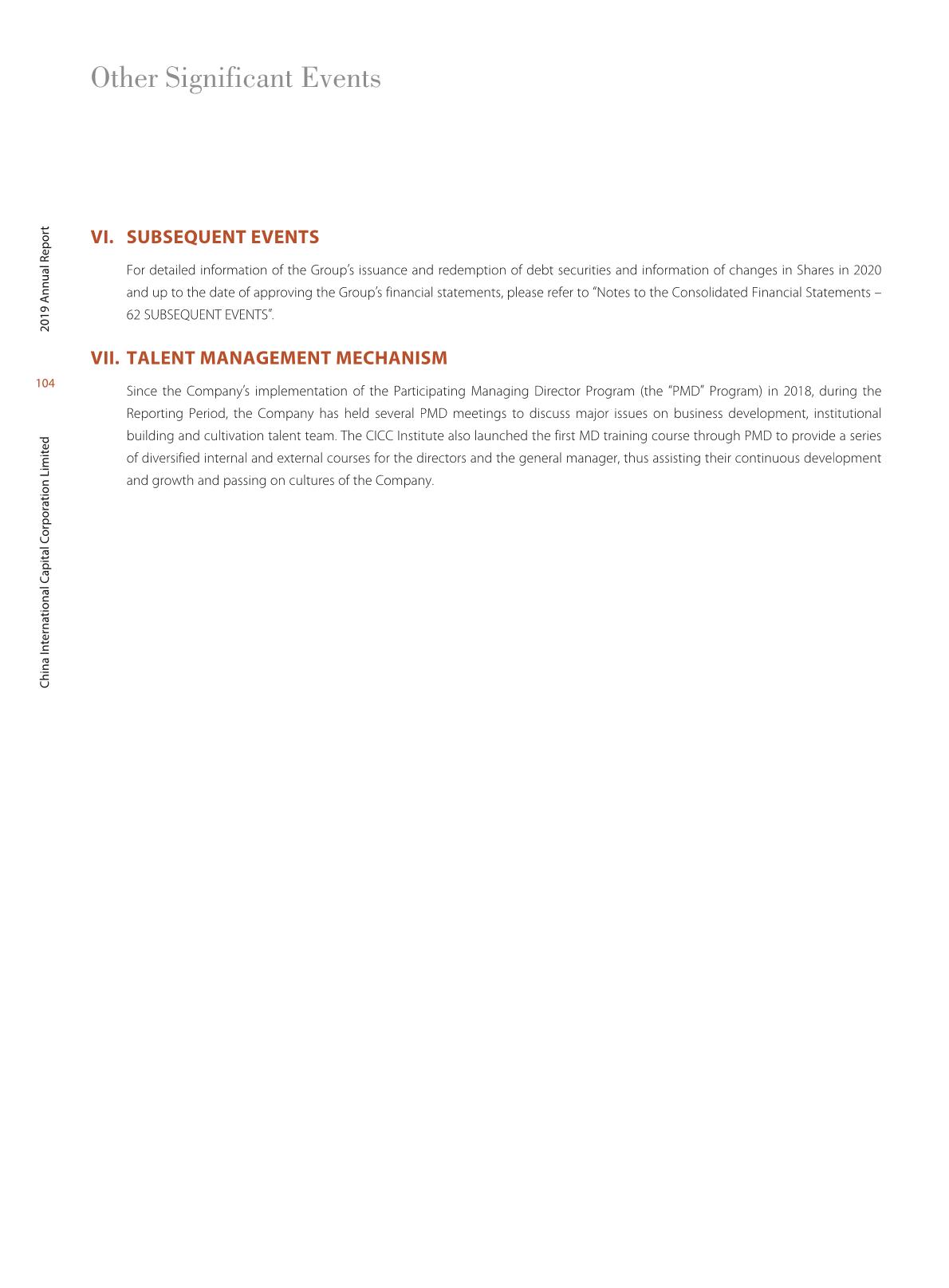 Other Significant Events

2019 Annual Report

104

China International Capital Corporation Limited

VI. SUBSEQUENT EVENTS

For detailed information of the Group's issuance and redemption of debt securities and information of changes in Shares in 2020 and up to the date of approving the Group's financial statements, please refer to "Notes to the Consolidated Financial Statements – 62 SUBSEQUENT EVENTS".

VII. TALENT MANAGEMENT MECHANISM

Since the Company's implementation of the Participating Managing Director Program (the "PMD" Program) in 2018, during the Reporting Period, the Company has held several PMD meetings to discuss major issues on business development, institutional building and cultivation talent team. The CICC Institute also launched the first MD training course through PMD to provide a series of diversified internal and external courses for the directors and the general manager, thus assisting their continuous development and growth and passing on cultures of the Company.